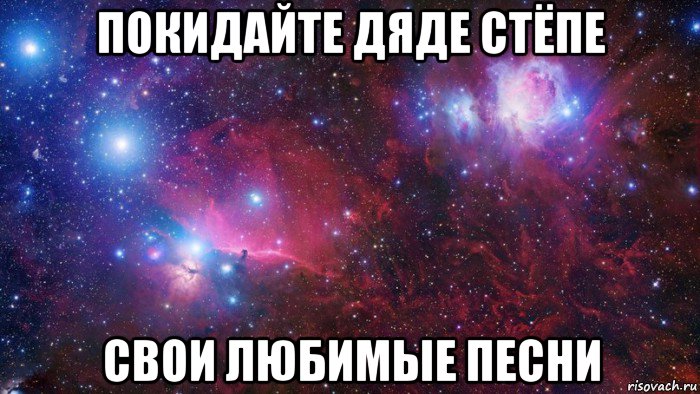 ПОКИДАЙТЕ ДЯДЕ СТЁПЕ

СВОИ ЛЮБИМЫЕ ПЕСНИ

risovach.ru